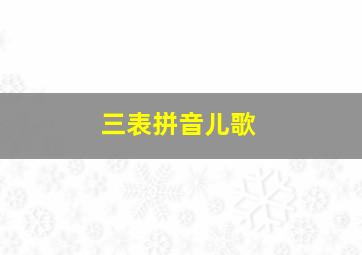 三表拼音儿歌